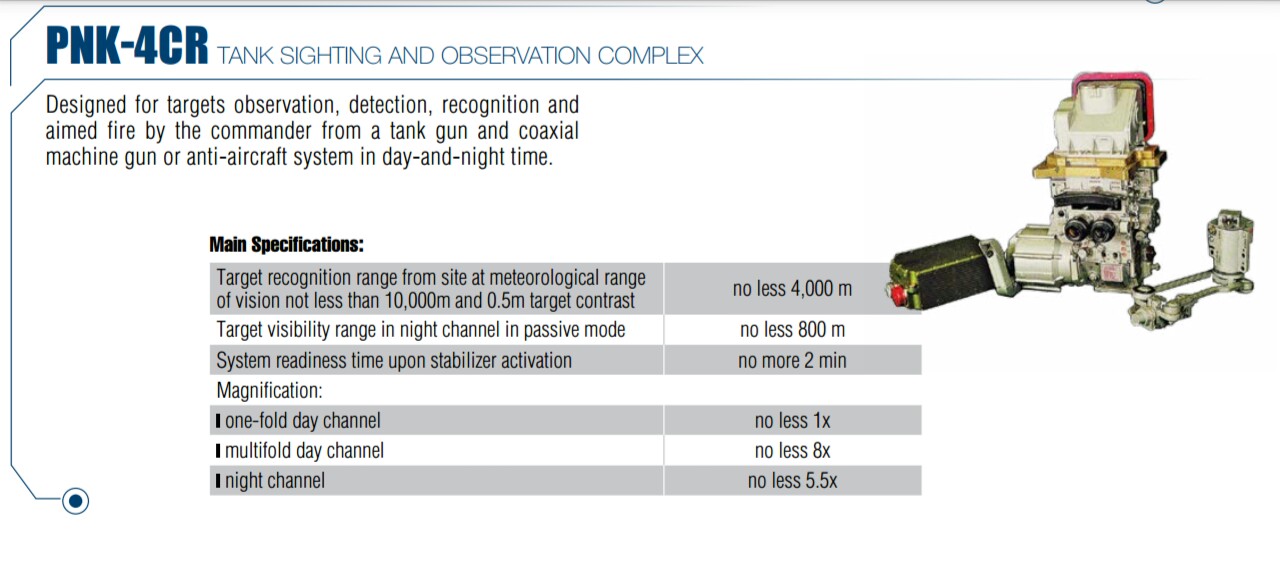 PNK-4CR TANK SIGHTING AND OBSERVATION COMPLEX

Designed for targets observation, detection, recognition and aimed fire by the commander from a tank gun and coaxial machine gun or anti-aircraft system in day-and-night time.

Main Specifications:

| | |
|---|---|
| Target recognition range from site at meteorological range of vision not less than 10,000m and 0.5m target contrast | no less 4,000 m |
| Target visibility range in night channel in passive mode | no less 800 m |
| System readiness time upon stabilizer activation | no more 2 min |
| Magnification: | |
| one-fold day channel | no less 1x |
| multifold day channel | no less 8x |
| night channel | no less 5.5x |